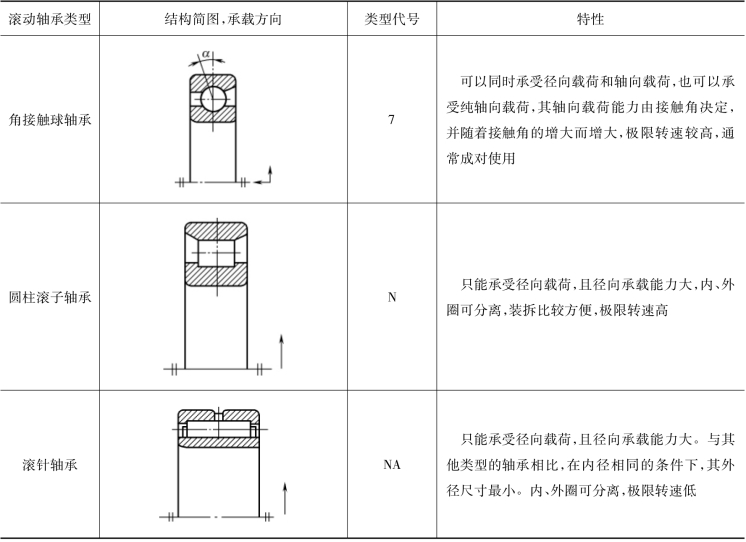 | 滚动轴承类型 | 结构简图,承载方向 | 类型代号 | 特性 |
|---|---|---|---|
| 角接触球轴承 | $\alpha$ | 7 | 可以同时承受径向载荷和轴向载荷,也可以承受纯轴向载荷,其轴向载荷能力由接触角决定,并随着接触角的增大而增大,极限转速较高,通常成对使用 |
| 圆柱滚子轴承 | | N | 只能承受径向载荷,且径向承载能力大,内、外圈可分离,装拆比较方便,极限转速高 |
| 滚针轴承 | | NA | 只能承受径向载荷,且径向承载能力大。与其他类型的轴承相比,在内径相同的条件下,其外径尺寸最小。内、外圈可分离,极限转速低 |